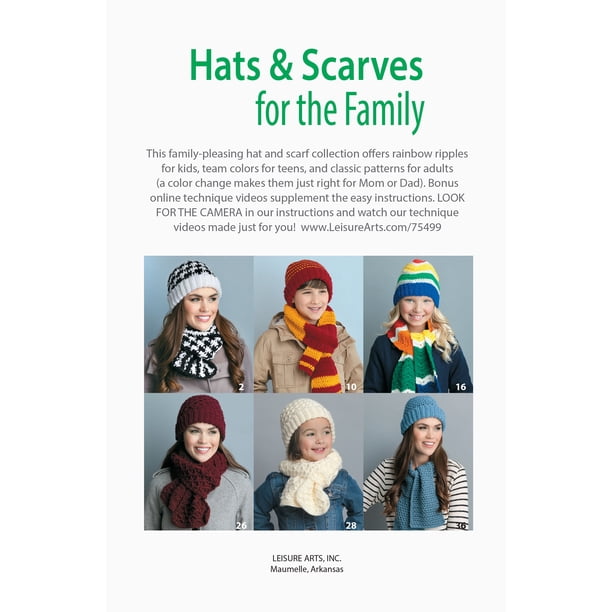 Hats & Scarves
for the Family

This family-pleasing hat and scarf collection offers rainbow ripples for kids, team colors for teens, and classic patterns for adults (a color change makes them just right for Mom or Dad). Bonus online technique videos supplement the easy instructions. LOOK FOR THE CAMERA in our instructions and watch our technique videos made just for you! www.LeisureArts.com/75499

2

10

16

26

28

36

LEISURE ARTS, INC.
Maumelle, Arkansas